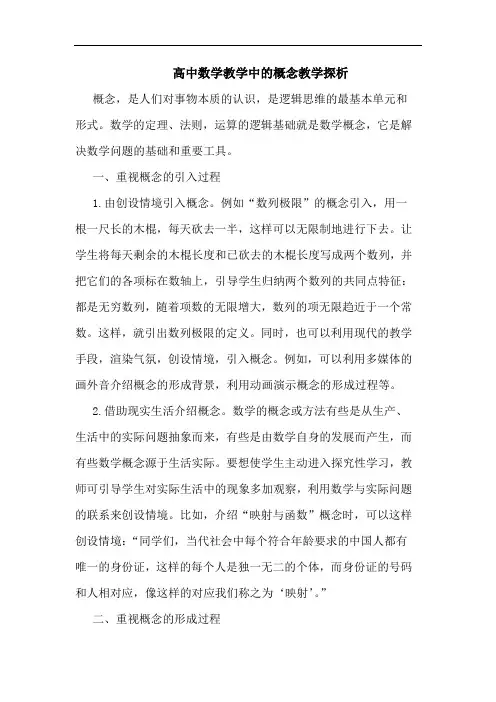 高中数学教学中的概念教学探析

概念，是人们对事物本质的认识，是逻辑思维的最基本单元和形式。数学的定理、法则，运算的逻辑基础就是数学概念，它是解决数学问题的基础和重要工具。

一、重视概念的引入过程

1.由创设情境引入概念。例如“数列极限”的概念引入，用一根一尺长的木棍，每天砍去一半，这样可以无限制地进行下去。让学生将每天剩余的木棍长度和已砍去的木棍长度写成两个数列，并把它们的各项标在数轴上，引导学生归纳两个数列的共同点特征：都是无穷数列，随着项数的无限增大，数列的项无限趋近于一个常数。这样，就引出数列极限的定义。同时，也可以利用现代的教学手段，渲染气氛，创设情境，引入概念。例如，可以利用多媒体的画外音介绍概念的形成背景，利用动画演示概念的形成过程等。

2.借助现实生活介绍概念。数学的概念或方法有些是从生产、生活中的实际问题抽象而来，有些是由数学自身的发展而产生，而有些数学概念源于生活实际。要想使学生主动进入探究性学习，教师可引导学生对实际生活中的现象多加观察，利用数学与实际问题的联系来创设情境。比如，介绍“映射与函数”概念时，可以这样创设情境：“同学们，当代社会中每个符合年龄要求的中国人都有唯一的身份证，这样的每个人是独一无二的个体，而身份证的号码和人相对应，像这样的对应我们称之为‘映射’。”

二、重视概念的形成过程